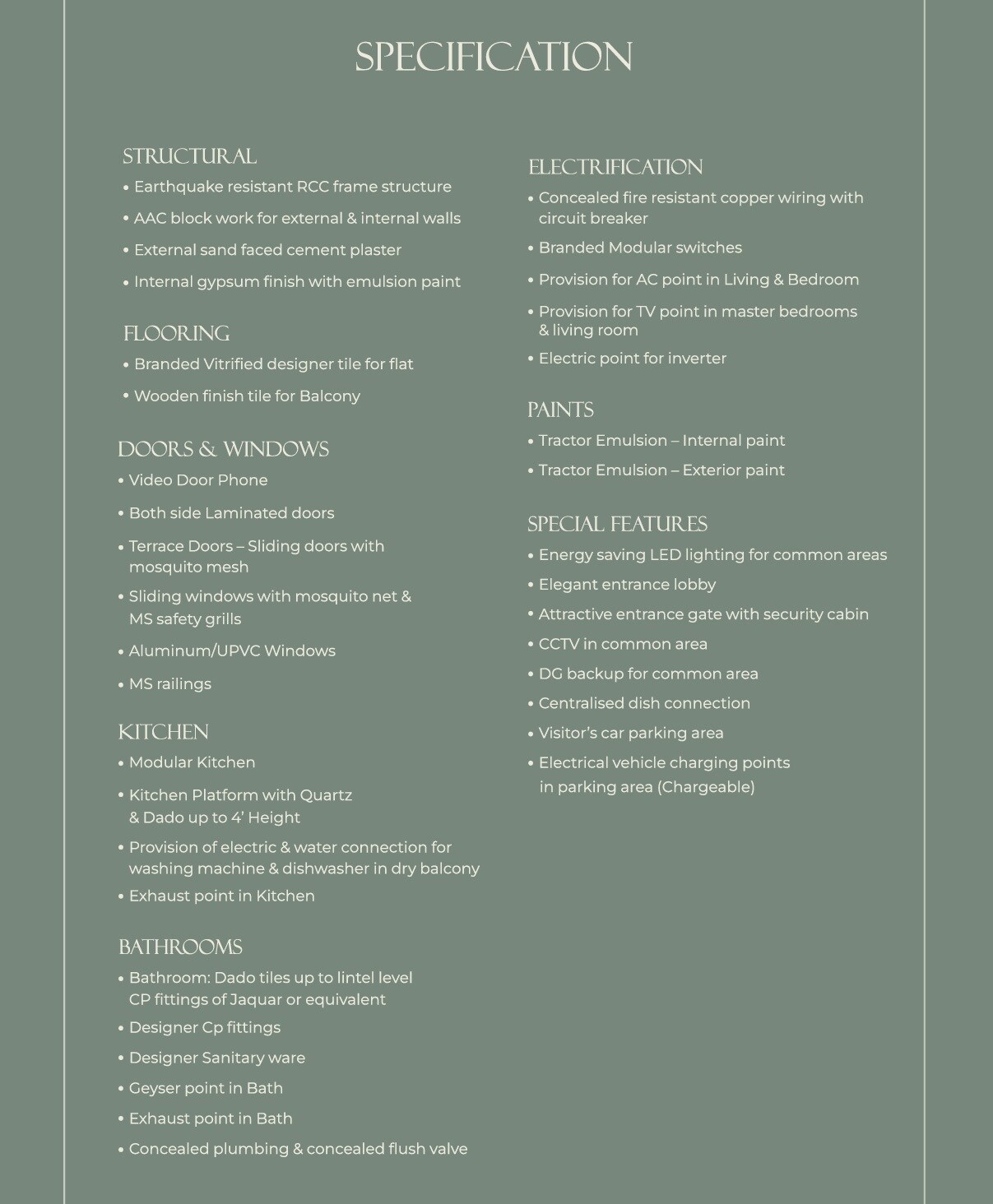 SPECIFICATION

STRUCTURAL
• Earthquake resistant RCC frame structure
• AAC block work for external & internal walls
• External sand faced cement plaster
• Internal gypsum finish with emulsion paint

FLOORING
• Branded Vitrified designer tile for flat
• Wooden finish tile for Balcony

DOORS & WINDOWS
• Video Door Phone
• Both side Laminated doors
• Terrace Doors – Sliding doors with mosquito mesh
• Sliding windows with mosquito net & MS safety grills
• Aluminum/UPVC Windows
• MS railings

KITCHEN
• Modular Kitchen
• Kitchen Platform with Quartz & Dado up to 4' Height
• Provision of electric & water connection for washing machine & dishwasher in dry balcony
• Exhaust point in Kitchen

BATHROOMS
• Bathroom: Dado tiles up to lintel level CP fittings of Jaquar or equivalent
• Designer Cp fittings
• Designer Sanitary ware
• Geyser point in Bath
• Exhaust point in Bath
• Concealed plumbing & concealed flush valve

ELECTRIFICATION
• Concealed fire resistant copper wiring with circuit breaker
• Branded Modular switches
• Provision for AC point in Living & Bedroom
• Provision for TV point in master bedrooms & living room
• Electric point for inverter

PAINTS
• Tractor Emulsion – Internal paint
• Tractor Emulsion – Exterior paint

SPECIAL FEATURES
• Energy saving LED lighting for common areas
• Elegant entrance lobby
• Attractive entrance gate with security cabin
• CCTV in common area
• DG backup for common area
• Centralised dish connection
• Visitor's car parking area
• Electrical vehicle charging points in parking area (Chargeable)